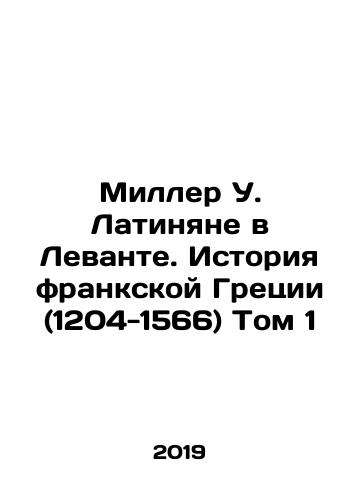 Миллер У. Латиняне в Леванте. История франкской Греции (1204-1566) Том 1

2019